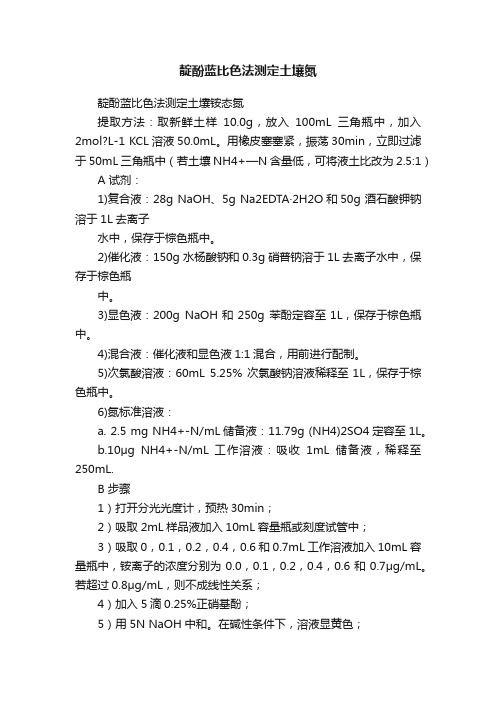 靛酚蓝比色法测定土壤氮

靛酚蓝比色法测定土壤铵态氮

提取方法：取新鲜土样 10.0g，放入 100mL 三角瓶中，加入 2mol?L-1 KCL 溶液 50.0mL。用橡皮塞塞紧，振荡 30min，立即过滤于 50mL 三角瓶中（若土壤 NH4+—N 含量低，可将液土比改为 2.5:1）

A 试剂：

1)复合液：28g NaOH、5g Na2EDTA·2H2O 和 50g 酒石酸钾钠溶于 1L 去离子

水中，保存于棕色瓶中。

2)催化液：150g 水杨酸钠和 0.3g 硝普钠溶于 1L 去离子水中，保存于棕色瓶

中。

3)显色液：200g NaOH 和 250g 苯酚定容至 1L，保存于棕色瓶中。

4)混合液：催化液和显色液 1:1 混合，用前进行配制。

5)次氯酸溶液：60mL 5.25% 次氯酸钠溶液稀释至 1L，保存于棕色瓶中。

6)氮标准溶液：

a. 2.5 mg NH4+-N/mL 储备液：11.79g (NH4)2SO4 定容至 1L。

b.10μg NH4+-N/mL 工作溶液：吸收 1mL 储备液，稀释至 250mL.

B 步骤

1）打开分光光度计，预热 30min；

2）吸取 2mL 样品液加入 10mL 容量瓶或刻度试管中；

3）吸取 0，0.1，0.2，0.4，0.6 和 0.7mL 工作溶液加入 10mL 容量瓶中，铵离子的浓度分别为 0.0，0.1，0.2，0.4，0.6 和 0.7μg/mL。若超过 0.8μg/mL，则不成线性关系；

4）加入 5 滴 0.25%正硝基酚；

5）用 5N NaOH 中和。在碱性条件下，溶液显黄色；